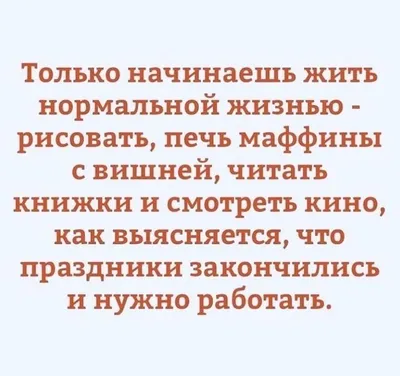 Только начинаешь жить нормальной жизнью - рисовать, печь маффины с вишней, читать книжки и смотреть кино, как выясняется, что праздники закончились и нужно работать.